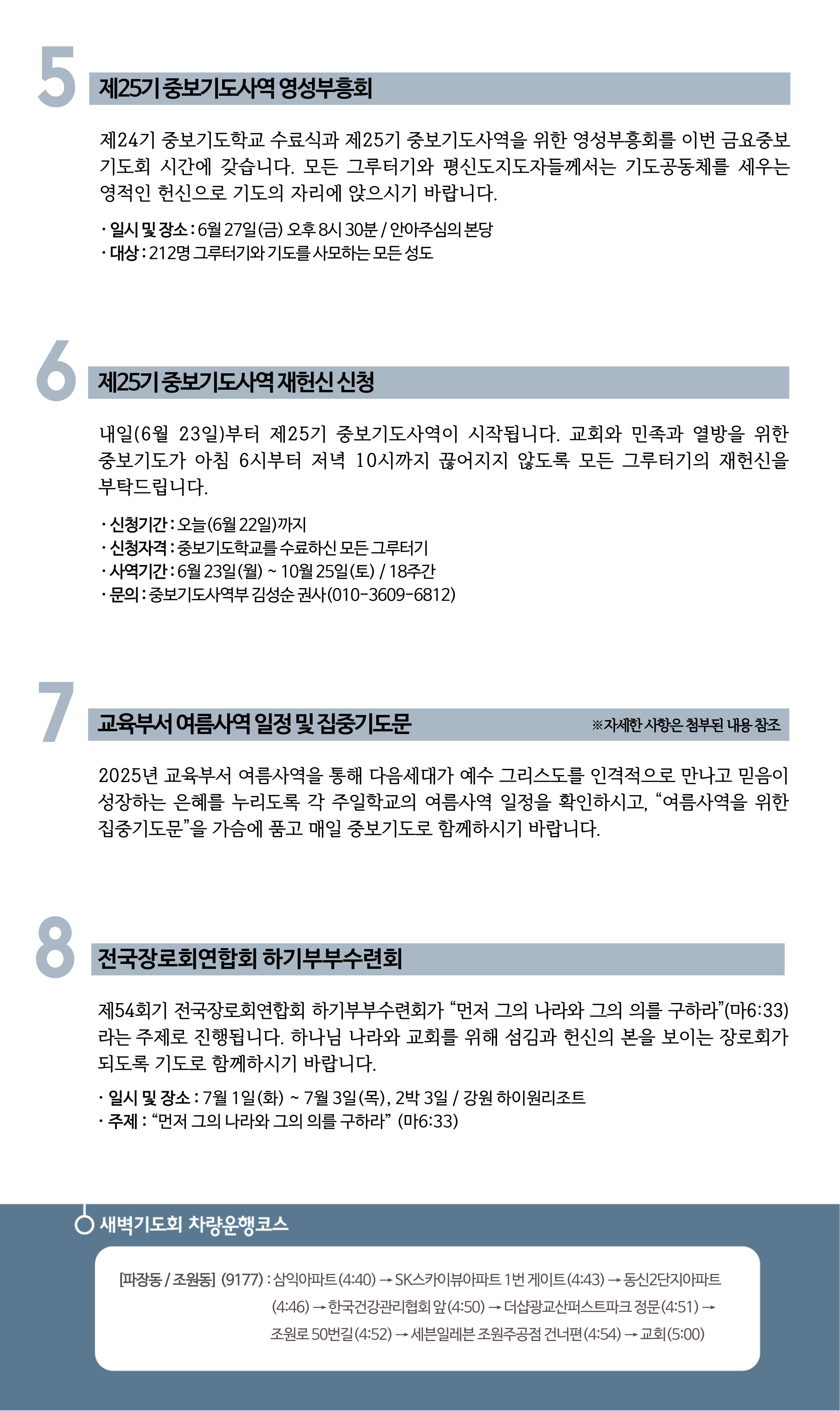 5

제25기 중보기도사역 영성부흥회

제24기 중보기도학교 수료식과 제25기 중보기도사역을 위한 영성부흥회를 이번 금요중보기도회 시간에 갖습니다. 모든 그루터기와 평신도지도자들께서는 기도공동체를 세우는 영적인 헌신으로 기도의 자리에 앉으시기 바랍니다.

· 일시 및 장소 : 6월 27일(금) 오후 8시 30분 / 안아주심의 본당
· 대상 : 212명 그루터기와 기도를 사모하는 모든 성도

6

제25기 중보기도사역 재헌신 신청

내일(6월 23일)부터 제25기 중보기도사역이 시작됩니다. 교회와 민족과 열방을 위한 중보기도가 아침 6시부터 저녁 10시까지 끊어지지 않도록 모든 그루터기의 재헌신을 부탁드립니다.

· 신청기간 : 오늘(6월 22일)까지
· 신청자격 : 중보기도학교를 수료하신 모든 그루터기
· 사역기간 : 6월 23일(월) ~ 10월 25일(토) / 18주간
· 문의 : 중보기도사역부 김성순 권사(010-3609-6812)

7

교육부서 여름사역 일정 및 집중기도문

※자세한 사항은 첨부된 내용 참조

2025년 교육부서 여름사역을 통해 다음세대가 예수 그리스도를 인격적으로 만나고 믿음이 성장하는 은혜를 누리도록 각 주일학교의 여름사역 일정을 확인하시고, “여름사역을 위한 집중기도문”을 가슴에 품고 매일 중보기도로 함께하시기 바랍니다.

8

전국장로회연합회 하기부부수련회

제54회기 전국장로회연합회 하기부부수련회가 “먼저 그의 나라와 그의 의를 구하라”(마6:33)라는 주제로 진행됩니다. 하나님 나라와 교회를 위해 섬김과 헌신의 본을 보이는 장로회가 되도록 기도로 함께하시기 바랍니다.

· 일시 및 장소 : 7월 1일(화) ~ 7월 3일(목), 2박 3일 / 강원 하이원리조트
· 주제 : “먼저 그의 나라와 그의 의를 구하라” (마6:33)

새벽기도회 차량운행코스

[파장동 / 조원동] (9177) : 삼익아파트(4:40) → SK스카이뷰아파트 1번 게이트(4:43) → 동신2단지아파트(4:46) → 한국건강관리협회 앞(4:50) → 더샵광교산퍼스트파크 정문(4:51) → 조원로 50번길(4:52) → 세븐일레븐 조원주공점 건너편(4:54) → 교회(5:00)